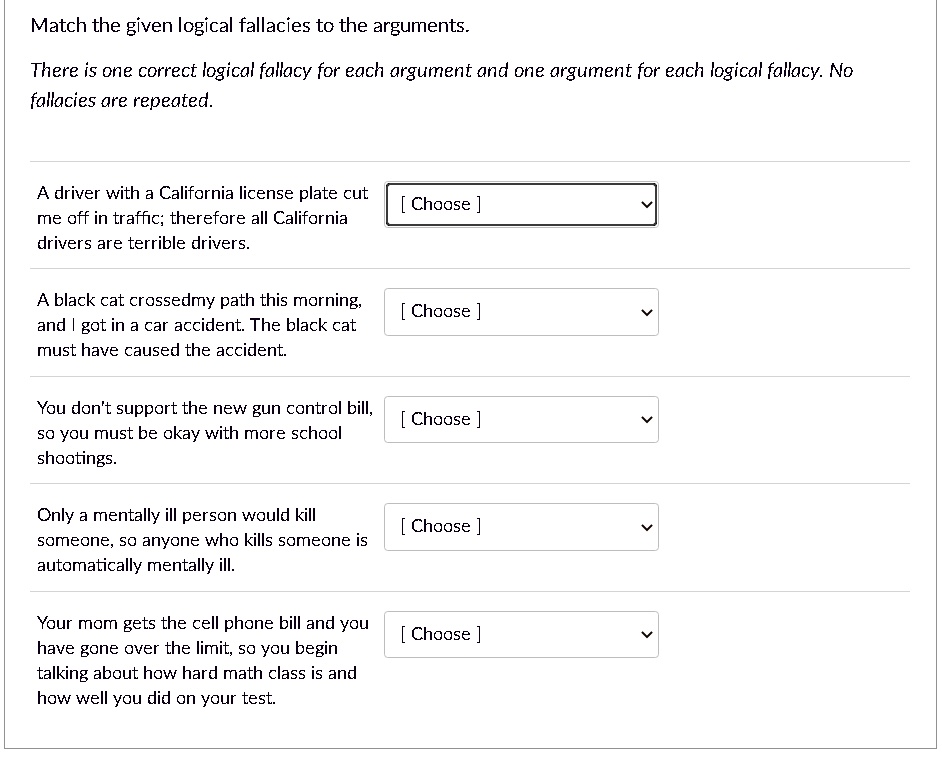 Match the given logical fallacies to the arguments.

There is one correct logical fallacy for each argument and one argument for each logical fallacy. No fallacies are repeated.

A driver with a California license plate cut me off in traffic; therefore all California drivers are terrible drivers.

[ Choose ]

A black cat crossedmy path this morning, and I got in a car accident. The black cat must have caused the accident.

[ Choose ]

You don't support the new gun control bill, so you must be okay with more school shootings.

[ Choose ]

Only a mentally ill person would kill someone, so anyone who kills someone is automatically mentally ill.

[ Choose ]

Your mom gets the cell phone bill and you have gone over the limit, so you begin talking about how hard math class is and how well you did on your test.

[ Choose ]